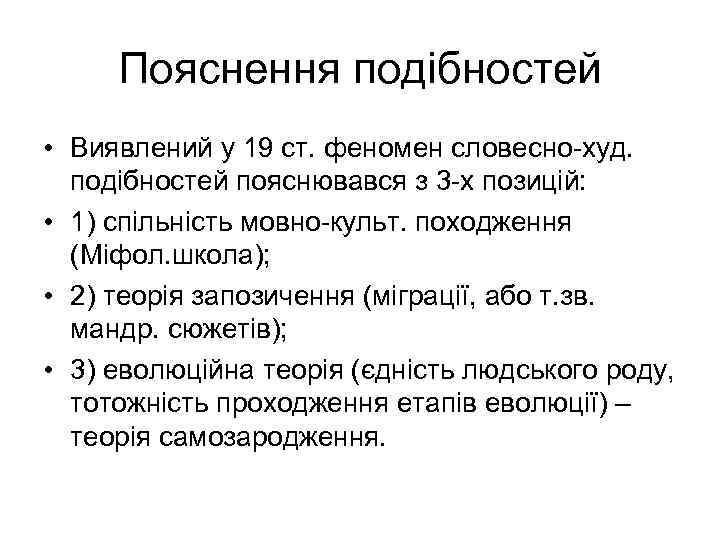 Пояснення подібностей

• Виявлений у 19 ст. феномен словесно-худ. подібностей пояснювався з 3-х позицій:
• 1) спільність мовно-культ. походження (Міфол.школа);
• 2) теорія запозичення (міграції, або т.зв. мандр. сюжетів);
• 3) еволюційна теорія (єдність людського роду, тотожність проходження етапів еволюції) – теорія самозародження.